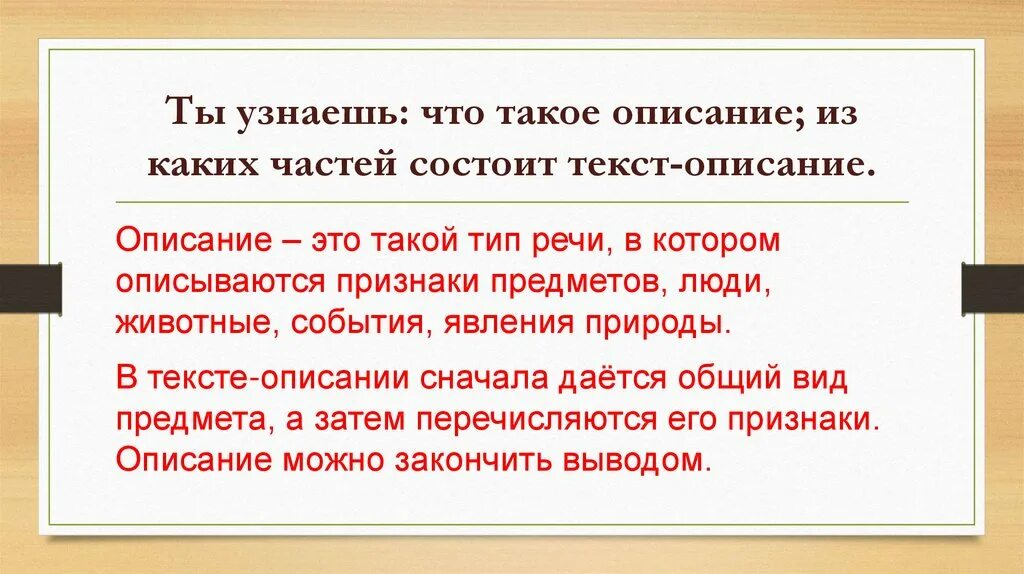 Ты узнаешь: что такое описание; из каких частей состоит текст-описание.

Описание – это такой тип речи, в котором описываются признаки предметов, люди, животные, события, явления природы.

В тексте-описании сначала даётся общий вид предмета, а затем перечисляются его признаки. Описание можно закончить выводом.